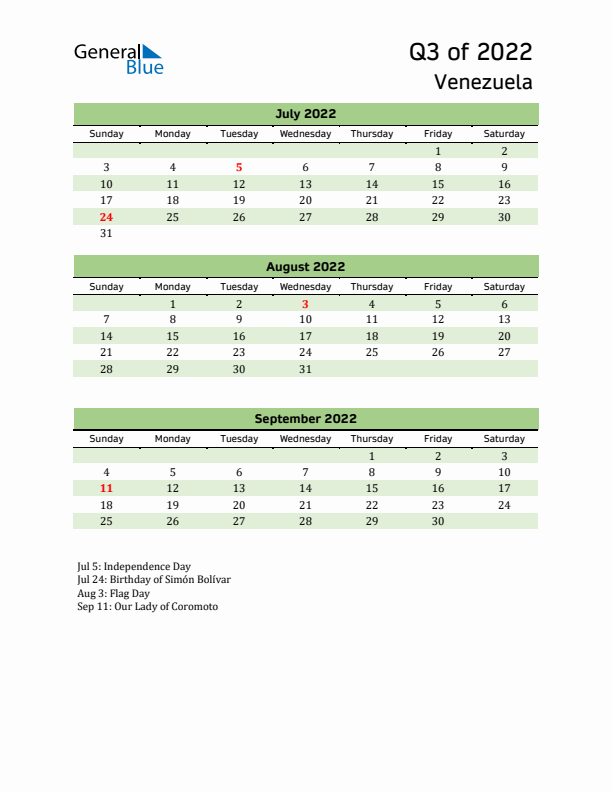 General Blue

Q3 of 2022
Venezuela

July 2022

| Sunday | Monday | Tuesday | Wednesday | Thursday | Friday | Saturday |
|---|---|---|---|---|---|---|
| | | | | | 1 | 2 |
| 3 | 4 | 5 | 6 | 7 | 8 | 9 |
| 10 | 11 | 12 | 13 | 14 | 15 | 16 |
| 17 | 18 | 19 | 20 | 21 | 22 | 23 |
| 24 | 25 | 26 | 27 | 28 | 29 | 30 |
| 31 | | | | | | |

August 2022

| Sunday | Monday | Tuesday | Wednesday | Thursday | Friday | Saturday |
|---|---|---|---|---|---|---|
| | 1 | 2 | 3 | 4 | 5 | 6 |
| 7 | 8 | 9 | 10 | 11 | 12 | 13 |
| 14 | 15 | 16 | 17 | 18 | 19 | 20 |
| 21 | 22 | 23 | 24 | 25 | 26 | 27 |
| 28 | 29 | 30 | 31 | | | |

September 2022

| Sunday | Monday | Tuesday | Wednesday | Thursday | Friday | Saturday |
|---|---|---|---|---|---|---|
| | | | | 1 | 2 | 3 |
| 4 | 5 | 6 | 7 | 8 | 9 | 10 |
| 11 | 12 | 13 | 14 | 15 | 16 | 17 |
| 18 | 19 | 20 | 21 | 22 | 23 | 24 |
| 25 | 26 | 27 | 28 | 29 | 30 | |

Jul 5: Independence Day
Jul 24: Birthday of Simón Bolívar
Aug 3: Flag Day
Sep 11: Our Lady of Coromoto